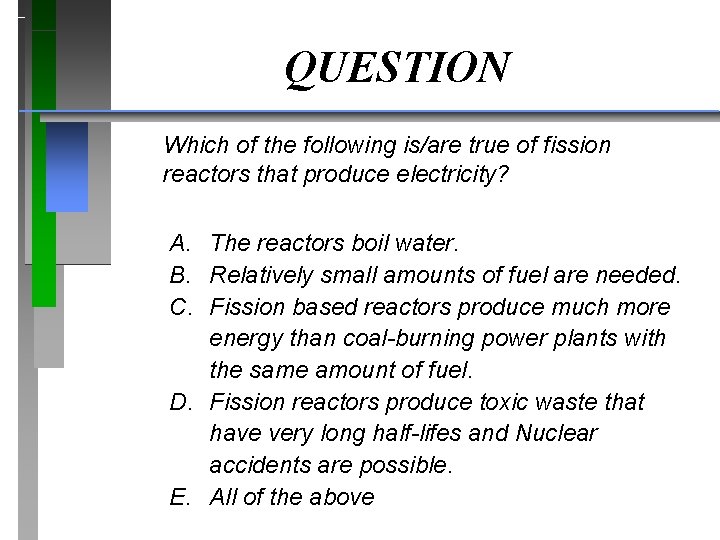 QUESTION

Which of the following is/are true of fission reactors that produce electricity?

A. The reactors boil water.
B. Relatively small amounts of fuel are needed.
C. Fission based reactors produce much more energy than coal-burning power plants with the same amount of fuel.
D. Fission reactors produce toxic waste that have very long half-lifes and Nuclear accidents are possible.
E. All of the above